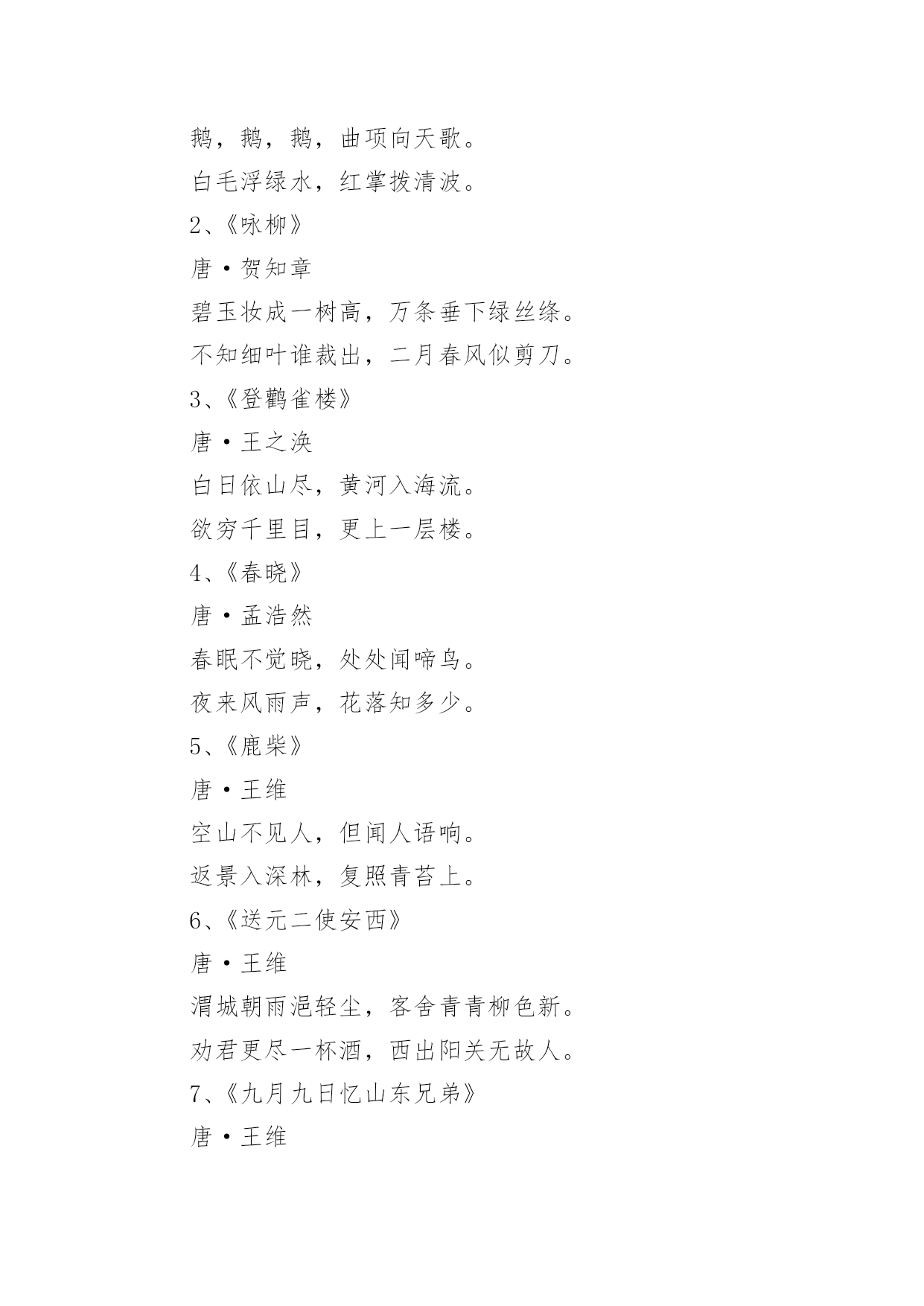 鹅，鹅，鹅，曲项向天歌。

白毛浮绿水，红掌拨清波。

2、《咏柳》

唐·贺知章

碧玉妆成一树高，万条垂下绿丝绦。

不知细叶谁裁出，二月春风似剪刀。

3、《登鹳雀楼》

唐·王之涣

白日依山尽，黄河入海流。

欲穷千里目，更上一层楼。

4、《春晓》

唐·孟浩然

春眠不觉晓，处处闻啼鸟。

夜来风雨声，花落知多少。

5、《鹿柴》

唐·王维

空山不见人，但闻人语响。

返景入深林，复照青苔上。

6、《送元二使安西》

唐·王维

渭城朝雨浥轻尘，客舍青青柳色新。

劝君更尽一杯酒，西出阳关无故人。

7、《九月九日忆山东兄弟》

唐·王维